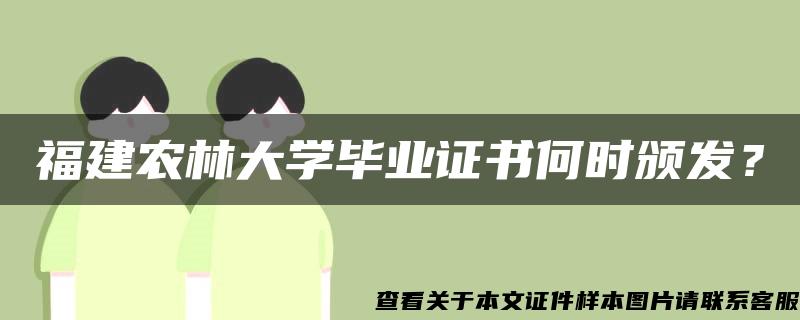 福建农林大学毕业证书何时颁发？

查看关于本文证件样本图片请联系客服